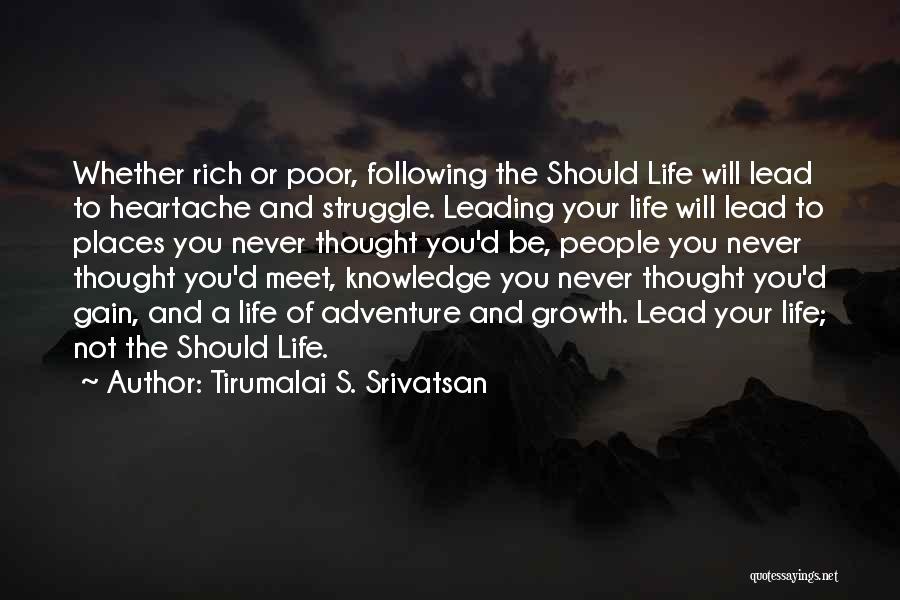 Whether rich or poor, following the Should Life will lead to heartache and struggle. Leading your life will lead to places you never thought you'd be, people you never thought you'd meet, knowledge you never thought you'd gain, and a life of adventure and growth. Lead your life; not the Should Life.

~ Author: Tirumalai S. Srivatsan

quotessayings.net